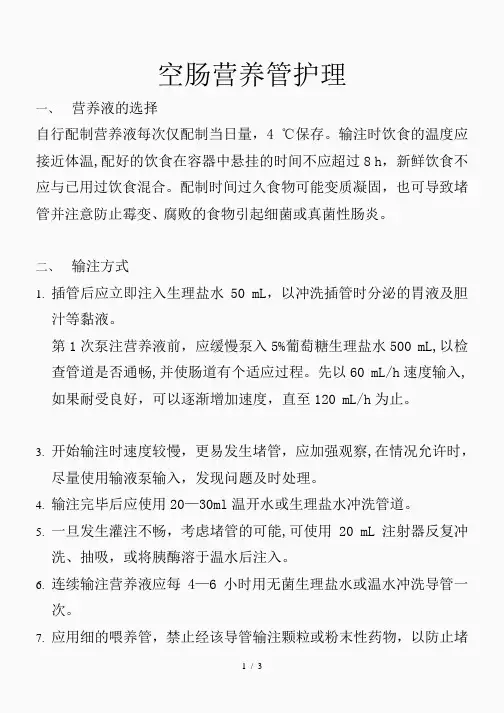 空肠营养管护理

一、 营养液的选择

自行配制营养液每次仅配制当日量，4 ℃保存。输注时饮食的温度应接近体温,配好的饮食在容器中悬挂的时间不应超过 8 h，新鲜饮食不应与已用过饮食混合。配制时间过久食物可能变质凝固，也可导致堵管并注意防止霉变、腐败的食物引起细菌或真菌性肠炎。

二、 输注方式

1. 插管后应立即注入生理盐水 50 mL，以冲洗插管时分泌的胃液及胆汁等黏液。

第 1 次泵注营养液前，应缓慢泵入 5%葡萄糖生理盐水 500 mL,以检查管道是否通畅,并使肠道有个适应过程。先以 60 mL/h 速度输入,如果耐受良好，可以逐渐增加速度，直至 120 mL/h 为止。

3. 开始输注时速度较慢，更易发生堵管，应加强观察,在情况允许时，尽量使用输液泵输入，发现问题及时处理。

4. 输注完毕后应使用 20—30ml 温开水或生理盐水冲洗管道。

5. 一旦发生灌注不畅，考虑堵管的可能,可使用 20 mL 注射器反复冲洗、抽吸，或将胰酶溶于温水后注入。

6. 连续输注营养液应每 4—6 小时用无菌生理盐水或温水冲洗导管一次。

7. 应用细的喂养管，禁止经该导管输注颗粒或粉末性药物，以防止堵

1 / 3